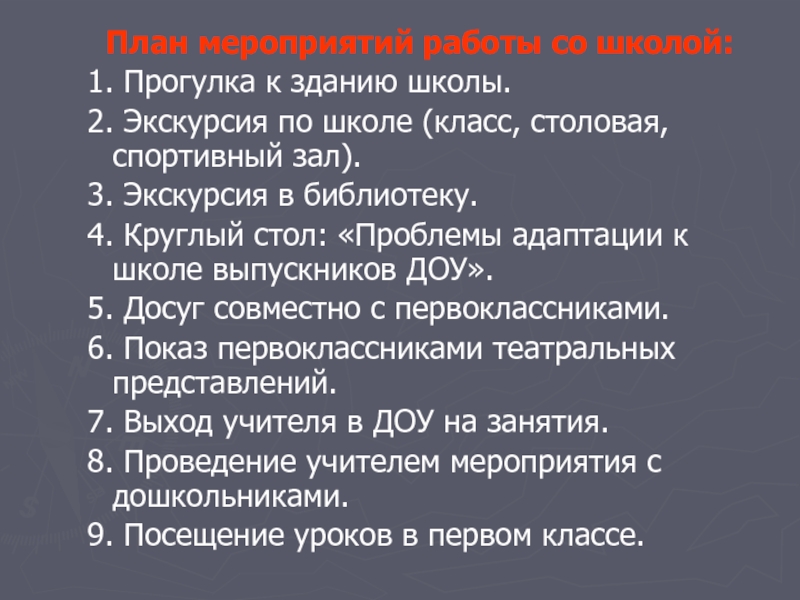 План мероприятий работы со школой:

1. Прогулка к зданию школы.

2. Экскурсия по школе (класс, столовая, спортивный зал).

3. Экскурсия в библиотеку.

4. Круглый стол: «Проблемы адаптации к школе выпускников ДОУ».

5. Досуг совместно с первоклассниками.

6. Показ первоклассниками театральных представлений.

7. Выход учителя в ДОУ на занятия.

8. Проведение учителем мероприятия с дошкольниками.

9. Посещение уроков в первом классе.